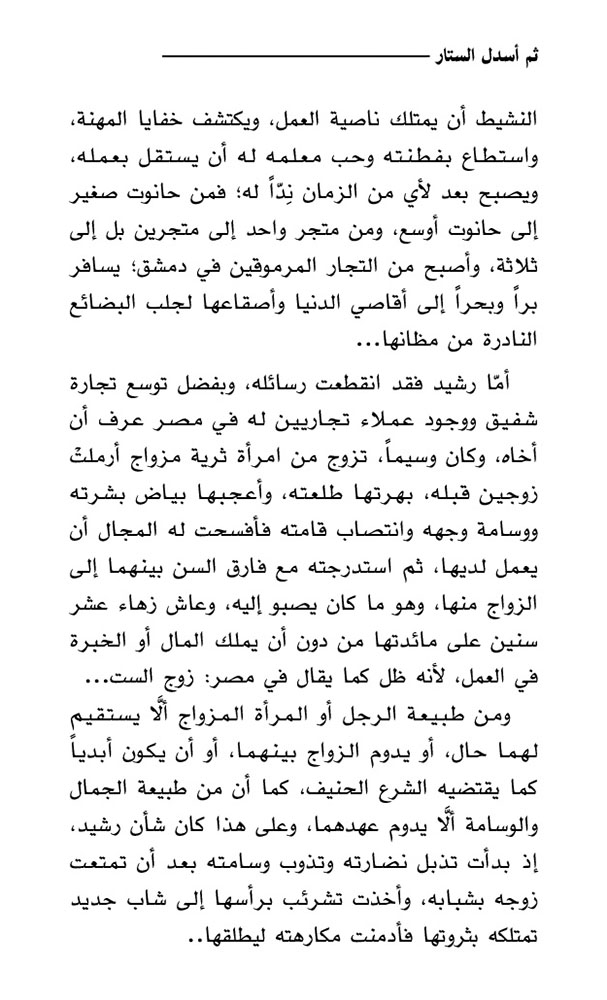 ثم أسدل الستار

النشيط أن يمتلك ناصية العمل، ويكتشف خفايا المهنة، واستطاع بفطنته وحب معلمه له أن يستقل بعمله، ويصبح بعد لأي من الزمان نِدّاً له؛ فمن حانوت صغير إلى حانوت أوسع، ومن متجر واحد إلى متجرين بل إلى ثلاثة، وأصبح من التجار المرموقين في دمشق؛ يسافر براً وبحراً إلى أقاصي الدنيا وأصقاعها لجلب البضائع النادرة من مظانها...

أمّا رشيد فقد انقطعت رسائله، وبفضل توسع تجارة شفيق ووجود عملاء تجاريين له في مصر عرف أن أخاه، وكان وسيماً، تزوج من امرأة ثرية مزواج أرملتْ زوجين قبله، بهرتها طلعته، وأعجبها بياض بشرته ووسامة وجهه وانتصاب قامته فأفسحت له المجال أن يعمل لديها، ثم استدرجته مع فارق السن بينهما إلى الزواج منها، وهو ما كان يصبو إليه، وعاش زهاء عشر سنين على مائدتها من دون أن يملك المال أو الخبرة في العمل، لأنه ظل كما يقال في مصر: زوج الست...

ومن طبيعة الرجل أو المرأة المزواج ألّا يستقيم لهما حال، أو يدوم الزواج بينهما، أو أن يكون أبدياً كما يقتضيه الشرع الحنيف، كما أن من طبيعة الجمال والوسامة ألّا يدوم عهدهما، وعلى هذا كان شأن رشيد، إذ بدأت تذبل نضارته وتذوب وسامته بعد أن تمتعت زوجه بشبابه، وأخذت تشرئب برأسها إلى شاب جديد تمتلكه بثروتها فأدمنت مكارهته ليطلقها..